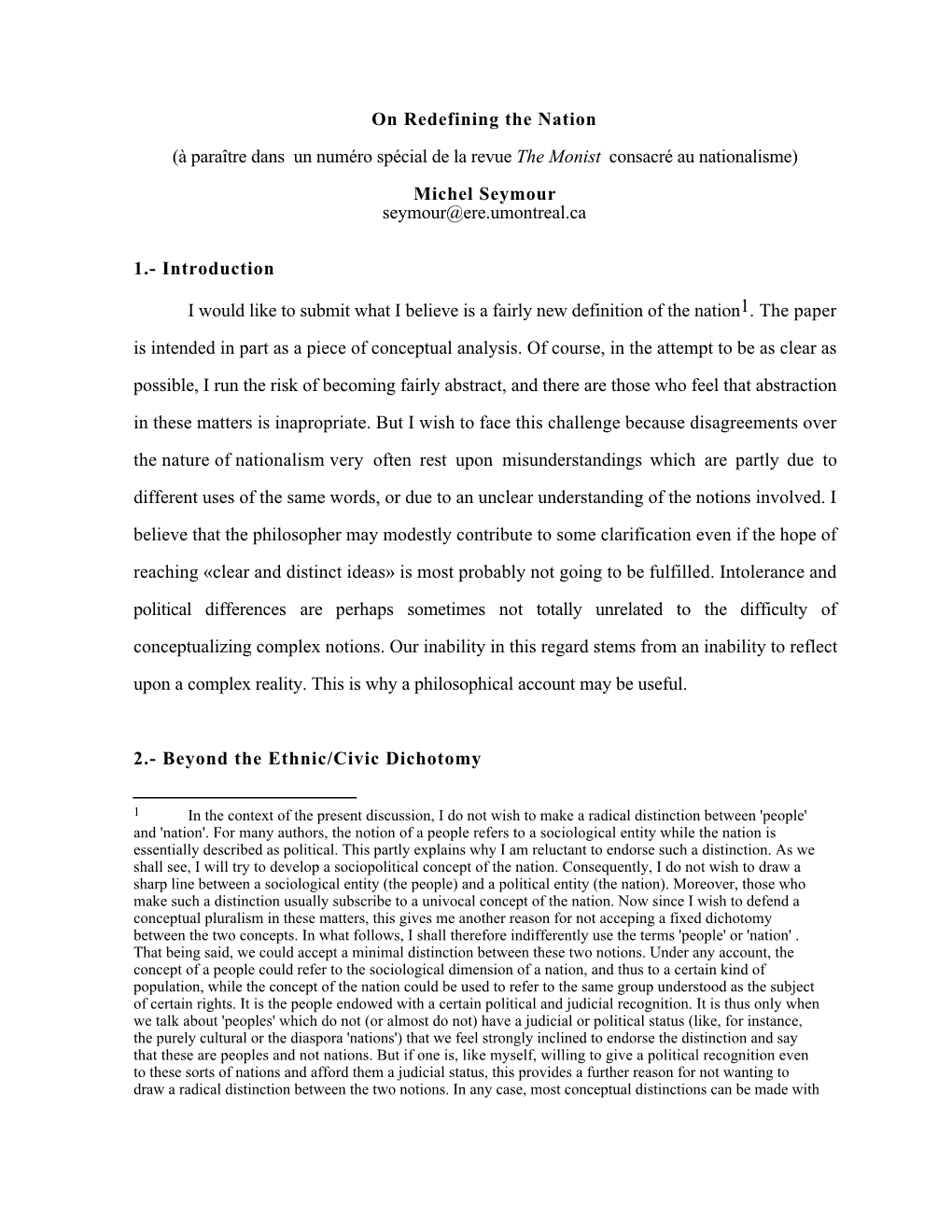 On Redefining the Nation

(à paraître dans un numéro spécial de la revue The Monist consacré au nationalisme)

Michel Seymour
seymour@ere.umontreal.ca

1.- Introduction

I would like to submit what I believe is a fairly new definition of the nation$^1$. The paper is intended in part as a piece of conceptual analysis. Of course, in the attempt to be as clear as possible, I run the risk of becoming fairly abstract, and there are those who feel that abstraction in these matters is inapropriate. But I wish to face this challenge because disagreements over the nature of nationalism very often rest upon misunderstandings which are partly due to different uses of the same words, or due to an unclear understanding of the notions involved. I believe that the philosopher may modestly contribute to some clarification even if the hope of reaching «clear and distinct ideas» is most probably not going to be fulfilled. Intolerance and political differences are perhaps sometimes not totally unrelated to the difficulty of conceptualizing complex notions. Our inability in this regard stems from an inability to reflect upon a complex reality. This is why a philosophical account may be useful.

2.- Beyond the Ethnic/Civic Dichotomy

$^1$ In the context of the present discussion, I do not wish to make a radical distinction between 'people' and 'nation'. For many authors, the notion of a people refers to a sociological entity while the nation is essentially described as political. This partly explains why I am reluctant to endorse such a distinction. As we shall see, I will try to develop a sociopolitical concept of the nation. Consequently, I do not wish to draw a sharp line between a sociological entity (the people) and a political entity (the nation). Moreover, those who make such a distinction usually subscribe to a univocal concept of the nation. Now since I wish to defend a conceptual pluralism in these matters, this gives me another reason for not acceping a fixed dichotomy between the two concepts. In what follows, I shall therefore indifferently use the terms 'people' or 'nation' . That being said, we could accept a minimal distinction between these two notions. Under any account, the concept of a people could refer to the sociological dimension of a nation, and thus to a certain kind of population, while the concept of the nation could be used to refer to the same group understood as the subject of certain rights. It is the people endowed with a certain political and judicial recognition. It is thus only when we talk about 'peoples' which do not (or almost do not) have a judicial or political status (like, for instance, the purely cultural or the diaspora 'nations') that we feel strongly inclined to endorse the distinction and say that these are peoples and not nations. But if one is, like myself, willing to give a political recognition even to these sorts of nations and afford them a judicial status, this provides a further reason for not wanting to draw a radical distinction between the two notions. In any case, most conceptual distinctions can be made with